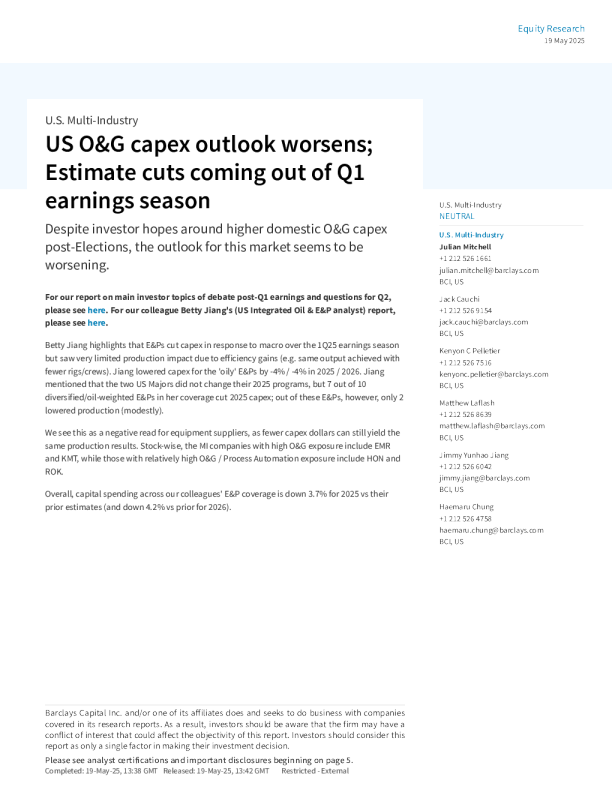 Equity Research
19 May 2025

U.S. Multi-Industry

US O&G capex outlook worsens; Estimate cuts coming out of Q1 earnings season

Despite investor hopes around higher domestic O&G capex post-Elections, the outlook for this market seems to be worsening.

For our report on main investor topics of debate post-Q1 earnings and questions for Q2, please see here. For our colleague Betty Jiang's (US Integrated Oil & E&P analyst) report, please see here.

Betty Jiang highlights that E&Ps cut capex in response to macro over the 1Q25 earnings season but saw very limited production impact due to efficiency gains (e.g. same output achieved with fewer rigs/crews). Jiang lowered capex for the 'oily' E&Ps by -4% / -4% in 2025 / 2026. Jiang mentioned that the two US Majors did not change their 2025 programs, but 7 out of 10 diversified/oil-weighted E&Ps in her coverage cut 2025 capex; out of these E&Ps, however, only 2 lowered production (modestly).

We see this as a negative read for equipment suppliers, as fewer capex dollars can still yield the same production results. Stock-wise, the MI companies with high O&G exposure include EMR and KMT, while those with relatively high O&G / Process Automation exposure include HON and ROK.

Overall, capital spending across our colleagues' E&P coverage is down 3.7% for 2025 vs their prior estimates (and down 4.2% vs prior for 2026).

U.S. Multi-Industry
NEUTRAL

U.S. Multi-Industry
Julian Mitchell
+1 212 526 1661
julian.mitchell@barclays.com
BCI, US

Jack Cauchi
+1 212 526 9154
jack.cauchi@barclays.com
BCI, US

Kenyon C Pelletier
+1 212 526 7516
kenyonc.pelletier@barclays.com
BCI, US

Matthew Laflash
+1 212 526 8639
matthew.laflash@barclays.com
BCI, US

Jimmy Yunhao Jiang
+1 212 526 6042
jimmy.jiang@barclays.com
BCI, US

Haemaru Chung
+1 212 526 4758
haemaru.chung@barclays.com
BCI, US

Barclays Capital Inc. and/or one of its affiliates does and seeks to do business with companies covered in its research reports. As a result, investors should be aware that the firm may have a conflict of interest that could affect the objectivity of this report. Investors should consider this report as only a single factor in making their investment decision.

Please see analyst certifications and important disclosures beginning on page 5.
Completed: 19-May-25, 13:38 GMT Released: 19-May-25, 13:42 GMT Restricted - External